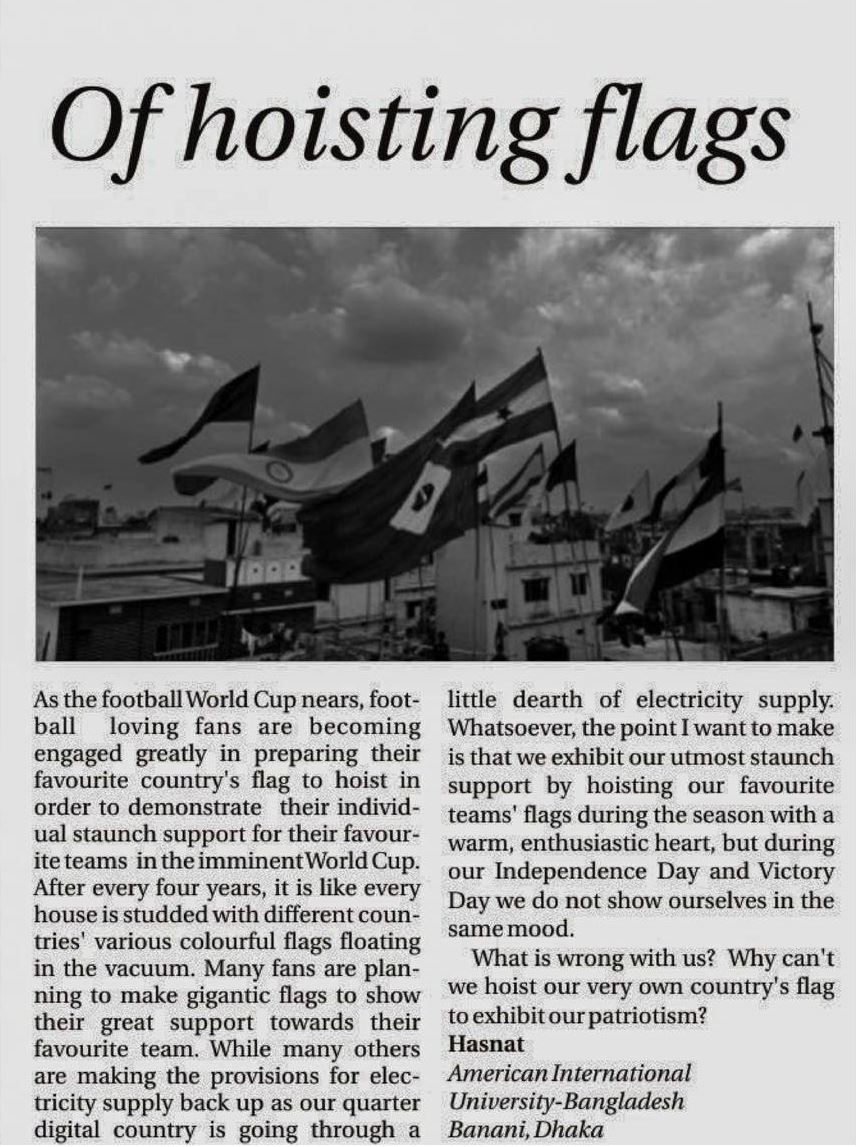 Of hoisting flags

As the football World Cup nears, football loving fans are becoming engaged greatly in preparing their favourite country's flag to hoist in order to demonstrate their individual staunch support for their favourite teams in the imminent World Cup. After every four years, it is like every house is studded with different countries' various colourful flags floating in the vacuum. Many fans are planning to make gigantic flags to show their great support towards their favourite team. While many others are making the provisions for electricity supply back up as our quarter digital country is going through a little dearth of electricity supply. Whatsoever, the point I want to make is that we exhibit our utmost staunch support by hoisting our favourite teams' flags during the season with a warm, enthusiastic heart, but during our Independence Day and Victory Day we do not show ourselves in the same mood.

What is wrong with us? Why can't we hoist our very own country's flag to exhibit our patriotism?

Hasnat
American International University-Bangladesh
Banani, Dhaka